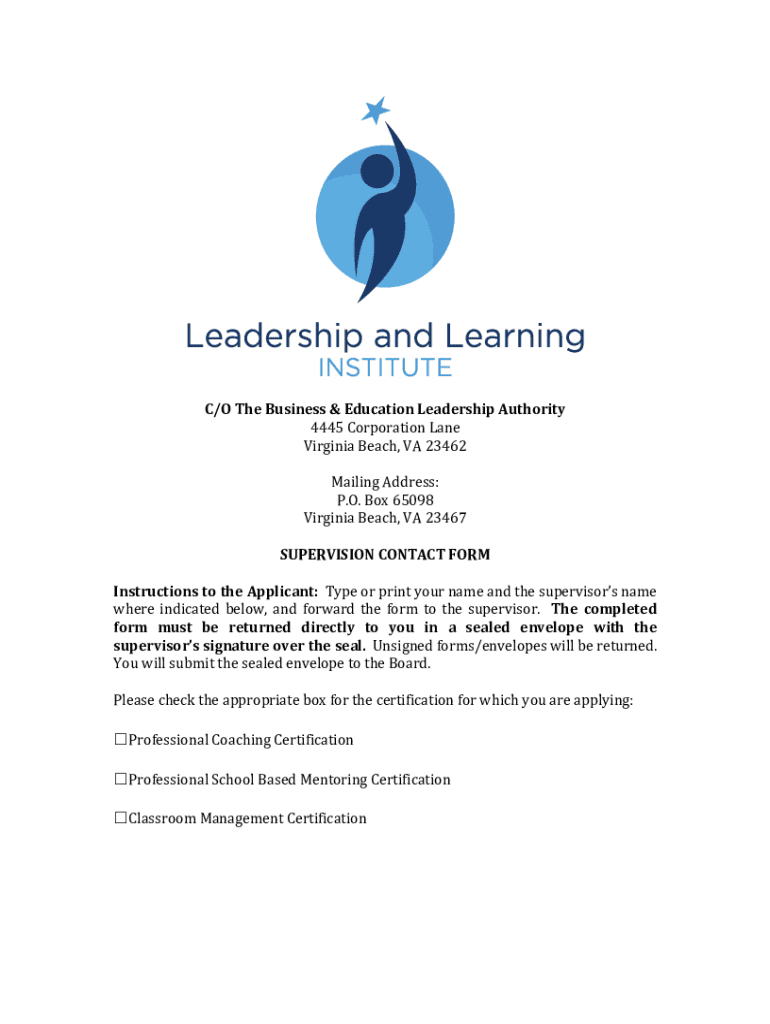 Leadership and Learning
INSTITUTE

C/O The Business & Education Leadership Authority
4445 Corporation Lane
Virginia Beach, VA 23462

Mailing Address:
P.O. Box 65098
Virginia Beach, VA 23467

SUPERVISION CONTACT FORM

Instructions to the Applicant: Type or print your name and the supervisor's name where indicated below, and forward the form to the supervisor. The completed form must be returned directly to you in a sealed envelope with the supervisor's signature over the seal. Unsigned forms/envelopes will be returned. You will submit the sealed envelope to the Board.

Please check the appropriate box for the certification for which you are applying:

☐Professional Coaching Certification

☐Professional School Based Mentoring Certification

☐Classroom Management Certification